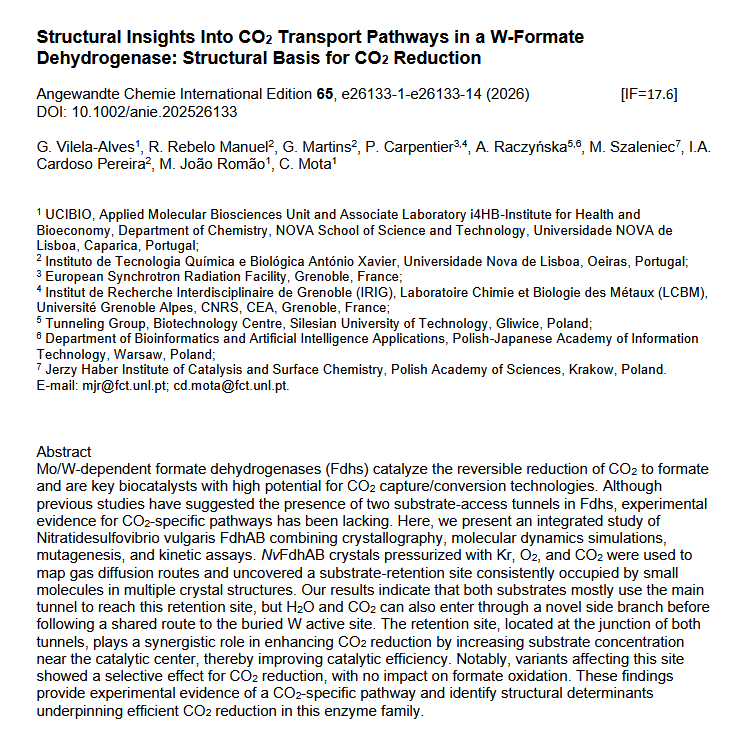 Structural Insights Into $CO_2$ Transport Pathways in a W-Formate Dehydrogenase: Structural Basis for $CO_2$ Reduction

Angewandte Chemie International Edition 65, e26133-1-e26133-14 (2026) [IF=17.6]
DOI: 10.1002/anie.202526133

G. Vilela-Alves$^{1}$, R. Rebelo Manuel$^{2}$, G. Martins$^{2}$, P. Carpentier$^{3,4}$, A. Raczyńska$^{5,6}$, M. Szaleniec$^{7}$, I.A. Cardoso Pereira$^{2}$, M. João Romão$^{1}$, C. Mota$^{1}$

$^{1}$ UCIBIO, Applied Molecular Biosciences Unit and Associate Laboratory i4HB-Institute for Health and Bioeconomy, Department of Chemistry, NOVA School of Science and Technology, Universidade NOVA de Lisboa, Caparica, Portugal;
$^{2}$ Instituto de Tecnologia Química e Biológica António Xavier, Universidade Nova de Lisboa, Oeiras, Portugal;
$^{3}$ European Synchrotron Radiation Facility, Grenoble, France;
$^{4}$ Institut de Recherche Interdisciplinaire de Grenoble (IRIG), Laboratoire Chimie et Biologie des Métaux (LCBM), Université Grenoble Alpes, CNRS, CEA, Grenoble, France;
$^{5}$ Tunneling Group, Biotechnology Centre, Silesian University of Technology, Gliwice, Poland;
$^{6}$ Department of Bioinformatics and Artificial Intelligence Applications, Polish-Japanese Academy of Information Technology, Warsaw, Poland;
$^{7}$ Jerzy Haber Institute of Catalysis and Surface Chemistry, Polish Academy of Sciences, Krakow, Poland.
E-mail: mjr@fct.unl.pt; cd.mota@fct.unl.pt.

Abstract
Mo/W-dependent formate dehydrogenases (Fdhs) catalyze the reversible reduction of $CO_2$ to formate and are key biocatalysts with high potential for $CO_2$ capture/conversion technologies. Although previous studies have suggested the presence of two substrate-access tunnels in Fdhs, experimental evidence for $CO_2$-specific pathways has been lacking. Here, we present an integrated study of Nitratidesulfovibrio vulgaris FdhAB combining crystallography, molecular dynamics simulations, mutagenesis, and kinetic assays. NvFdhAB crystals pressurized with Kr, $O_2$, and $CO_2$ were used to map gas diffusion routes and uncovered a substrate-retention site consistently occupied by small molecules in multiple crystal structures. Our results indicate that both substrates mostly use the main tunnel to reach this retention site, but $H_2O$ and $CO_2$ can also enter through a novel side branch before following a shared route to the buried W active site. The retention site, located at the junction of both tunnels, plays a synergistic role in enhancing $CO_2$ reduction by increasing substrate concentration near the catalytic center, thereby improving catalytic efficiency. Notably, variants affecting this site showed a selective effect for $CO_2$ reduction, with no impact on formate oxidation. These findings provide experimental evidence of a $CO_2$-specific pathway and identify structural determinants underpinning efficient $CO_2$ reduction in this enzyme family.